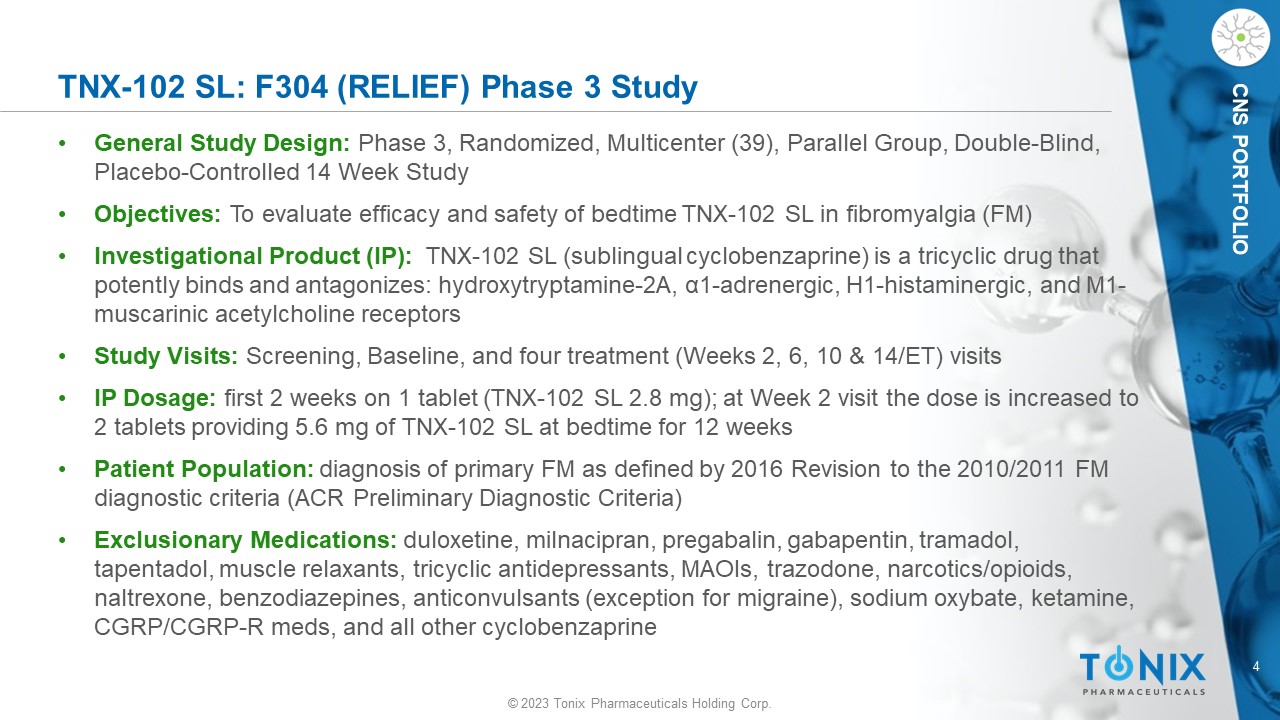 TNX-102 SL: F304 (RELIEF) Phase 3 Study

CNS PORTFOLIO

• General Study Design: Phase 3, Randomized, Multicenter (39), Parallel Group, Double-Blind, Placebo-Controlled 14 Week Study

• Objectives: To evaluate efficacy and safety of bedtime TNX-102 SL in fibromyalgia (FM)

• Investigational Product (IP): TNX-102 SL (sublingual cyclobenzaprine) is a tricyclic drug that potently binds and antagonizes: hydroxytryptamine-2A, α1-adrenergic, H1-histaminergic, and M1-muscarinic acetylcholine receptors

• Study Visits: Screening, Baseline, and four treatment (Weeks 2, 6, 10 & 14/ET) visits

• IP Dosage: first 2 weeks on 1 tablet (TNX-102 SL 2.8 mg); at Week 2 visit the dose is increased to 2 tablets providing 5.6 mg of TNX-102 SL at bedtime for 12 weeks

• Patient Population: diagnosis of primary FM as defined by 2016 Revision to the 2010/2011 FM diagnostic criteria (ACR Preliminary Diagnostic Criteria)

• Exclusionary Medications: duloxetine, milnacipran, pregabalin, gabapentin, tramadol, tapentadol, muscle relaxants, tricyclic antidepressants, MAOIs, trazodone, narcotics/opioids, naltrexone, benzodiazepines, anticonvulsants (exception for migraine), sodium oxybate, ketamine, CGRP/CGRP-R meds, and all other cyclobenzaprine

TONIX
PHARMACEUTICALS

4

© 2023 Tonix Pharmaceuticals Holding Corp.